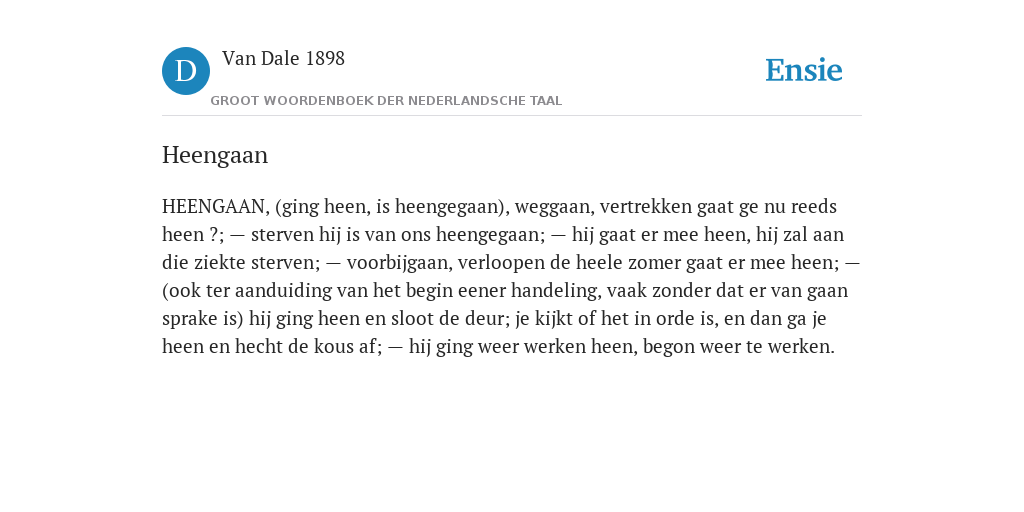 D Van Dale 1898

GROOT WOORDENBOEK DER NEDERLANDSCHE TAAL

Ensie

Heengaan

HEENGAAN, (ging heen, is heengegaan), weggaan, vertrekken gaat ge nu reeds heen ?; — sterven hij is van ons heengegaan; — hij gaat er mee heen, hij zal aan die ziekte sterven; — voorbijgaan, verloopen de heele zomer gaat er mee heen; — (ook ter aanduiding van het begin eener handeling, vaak zonder dat er van gaan sprake is) hij ging heen en sloot de deur; je kijkt of het in orde is, en dan ga je heen en hecht de kous af; — hij ging weer werken heen, begon weer te werken.